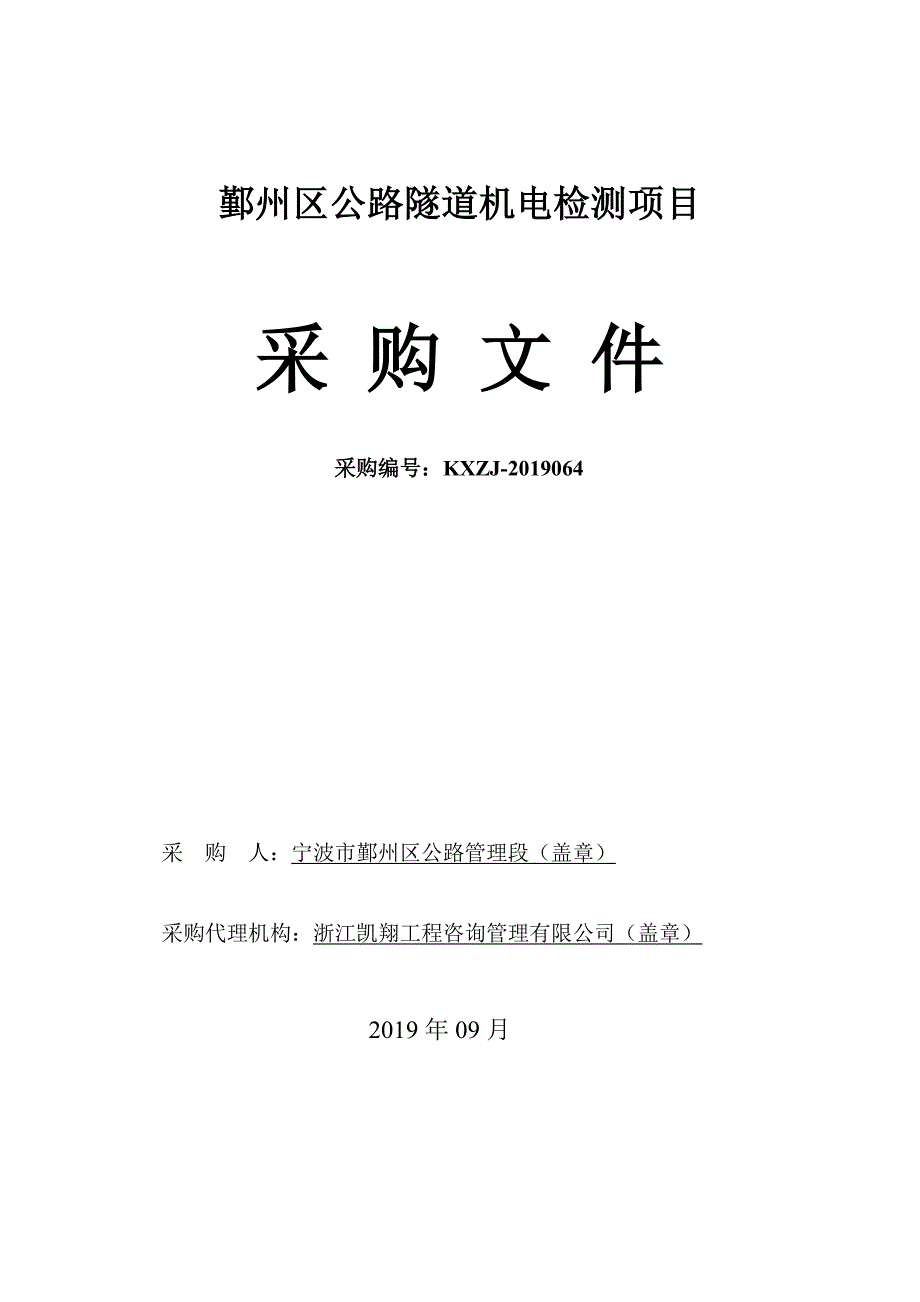 鄞州区公路隧道机电检测项目

采 购 文 件

采购编号：KXZJ-2019064

采　购　人：宁波市鄞州区公路管理段（盖章）

采购代理机构：浙江凯翔工程咨询管理有限公司（盖章）

2019 年 09 月